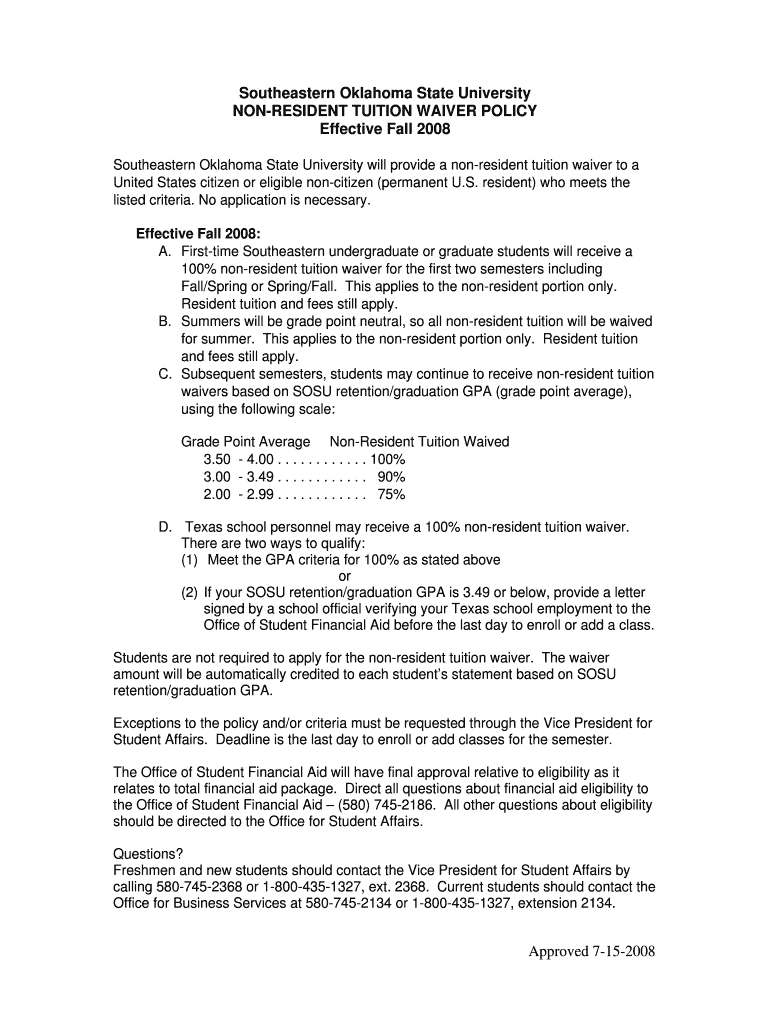 Southeastern Oklahoma State University
NON-RESIDENT TUITION WAIVER POLICY
Effective Fall 2008

Southeastern Oklahoma State University will provide a non-resident tuition waiver to a United States citizen or eligible non-citizen (permanent U.S. resident) who meets the listed criteria. No application is necessary.

Effective Fall 2008:
A. First-time Southeastern undergraduate or graduate students will receive a 100% non-resident tuition waiver for the first two semesters including Fall/Spring or Spring/Fall. This applies to the non-resident portion only. Resident tuition and fees still apply.
B. Summers will be grade point neutral, so all non-resident tuition will be waived for summer. This applies to the non-resident portion only. Resident tuition and fees still apply.
C. Subsequent semesters, students may continue to receive non-resident tuition waivers based on SOSU retention/graduation GPA (grade point average), using the following scale:

Grade Point Average Non-Resident Tuition Waived
3.50 - 4.00 . . . . . . . . . . . . 100%
3.00 - 3.49 . . . . . . . . . . . . 90%
2.00 - 2.99 . . . . . . . . . . . . 75%

D. Texas school personnel may receive a 100% non-resident tuition waiver. There are two ways to qualify:
(1) Meet the GPA criteria for 100% as stated above
or
(2) If your SOSU retention/graduation GPA is 3.49 or below, provide a letter signed by a school official verifying your Texas school employment to the Office of Student Financial Aid before the last day to enroll or add a class.

Students are not required to apply for the non-resident tuition waiver. The waiver amount will be automatically credited to each student's statement based on SOSU retention/graduation GPA.

Exceptions to the policy and/or criteria must be requested through the Vice President for Student Affairs. Deadline is the last day to enroll or add classes for the semester.

The Office of Student Financial Aid will have final approval relative to eligibility as it relates to total financial aid package. Direct all questions about financial aid eligibility to the Office of Student Financial Aid – (580) 745-2186. All other questions about eligibility should be directed to the Office for Student Affairs.

Questions?
Freshmen and new students should contact the Vice President for Student Affairs by calling 580-745-2368 or 1-800-435-1327, ext. 2368. Current students should contact the Office for Business Services at 580-745-2134 or 1-800-435-1327, extension 2134.

Approved 7-15-2008